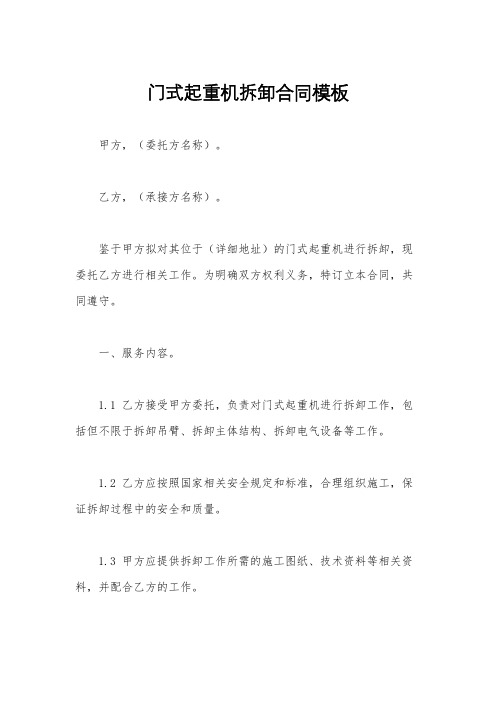 门式起重机拆卸合同模板

甲方，（委托方名称）。

乙方，（承接方名称）。

鉴于甲方拟对其位于（详细地址）的门式起重机进行拆卸，现委托乙方进行相关工作。为明确双方权利义务，特订立本合同，共同遵守。

一、服务内容。

1.1 乙方接受甲方委托，负责对门式起重机进行拆卸工作，包括但不限于拆卸吊臂、拆卸主体结构、拆卸电气设备等工作。

1.2 乙方应按照国家相关安全规定和标准，合理组织施工，保证拆卸过程中的安全和质量。

1.3 甲方应提供拆卸工作所需的施工图纸、技术资料等相关资料，并配合乙方的工作。